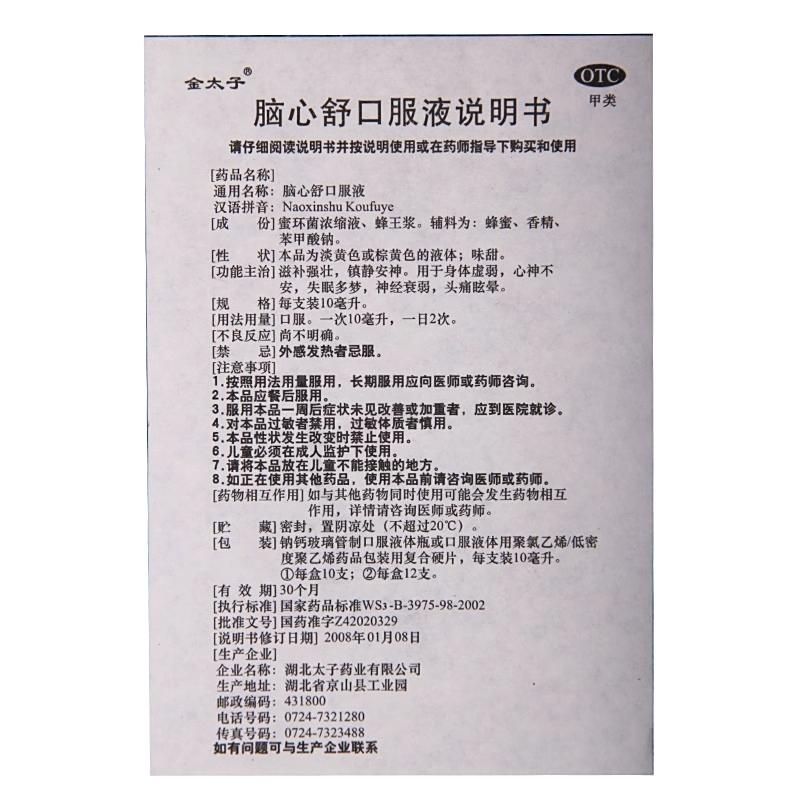 金太子®

OTC
甲类

脑心舒口服液说明书

请仔细阅读说明书并按说明使用或在药师指导下购买和使用

[药品名称]
通用名称：脑心舒口服液
汉语拼音：Naoxinshu Koufuye
[成　　份] 蜜环菌浓缩液、蜂王浆。辅料为：蜂蜜、香精、苯甲酸钠。
[性　　状] 本品为淡黄色或棕黄色的液体；味甜。
[功能主治] 滋补强壮，镇静安神。用于身体虚弱，心神不安，失眠多梦，神经衰弱，头痛眩晕。
[规　　格] 每支装10毫升。
[用法用量] 口服。一次10毫升，一日2次。
[不良反应] 尚不明确。
[禁　　忌] 外感发热者忌服。
[注意事项]
1.按照用法用量服用，长期服用应向医师或药师咨询。
2.本品应餐后服用。
3.服用本品一周后症状未见改善或加重者，应到医院就诊。
4.对本品过敏者禁用，过敏体质者慎用。
5.本品性状发生改变时禁止使用。
6.儿童必须在成人监护下使用。
7.请将本品放在儿童不能接触的地方。
8.如正在使用其他药品，使用本品前请咨询医师或药师。
[药物相互作用] 如与其他药物同时使用可能会发生药物相互作用，详情请咨询医师或药师。
[贮　　藏] 密封，置阴凉处（不超过20℃）。
[包　　装] 钠钙玻璃管制口服液体瓶或口服液体用聚氯乙烯/低密度聚乙烯药品包装用复合硬片，每支装10毫升。①每盒10支；②每盒12支。
[有 效 期] 30个月
[执行标准] 国家药品标准WS3-B-3975-98-2002
[批准文号] 国药准字Z42020329
[说明书修订日期] 2008年01月08日
[生产企业]
企业名称：湖北太子药业有限公司
生产地址：湖北省京山县工业园
邮政编码：431800
电话号码：0724-7321280
传真号码：0724-7323488
如有问题可与生产企业联系